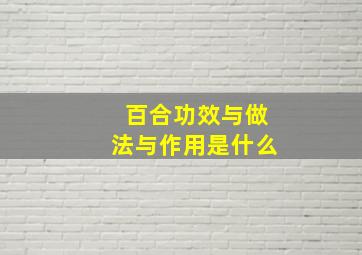 百合功效与做法与作用是什么